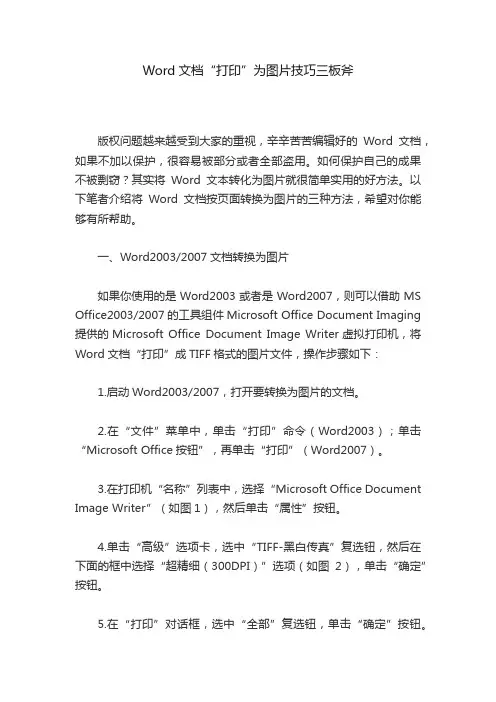 Word 文档“打印”为图片技巧三板斧

版权问题越来越受到大家的重视，辛辛苦苦编辑好的 Word 文档，如果不加以保护，很容易被部分或者全部盗用。如何保护自己的成果不被剽窃？其实将 Word 文本转化为图片就很简单实用的好方法。以下笔者介绍将 Word 文档按页面转换为图片的三种方法，希望对你能够有所帮助。

一、Word2003/2007 文档转换为图片

如果你使用的是 Word2003 或者是 Word2007，则可以借助 MS Office2003/2007 的工具组件 Microsoft Office Document Imaging 提供的 Microsoft Office Document Image Writer 虚拟打印机，将 Word 文档“打印”成 TIFF 格式的图片文件，操作步骤如下：

1.启动 Word2003/2007，打开要转换为图片的文档。

2.在“文件”菜单中，单击“打印”命令（Word2003）；单击“Microsoft Office 按钮”，再单击“打印”（Word2007）。

3.在打印机“名称”列表中，选择“Microsoft Office Document Image Writer”（如图 1），然后单击“属性”按钮。

4.单击“高级”选项卡，选中“TIFF-黑白传真”复选钮，然后在下面的框中选择“超精细（300DPI）”选项（如图 2），单击“确定”按钮。

5.在“打印”对话框，选中“全部”复选钮，单击“确定”按钮。